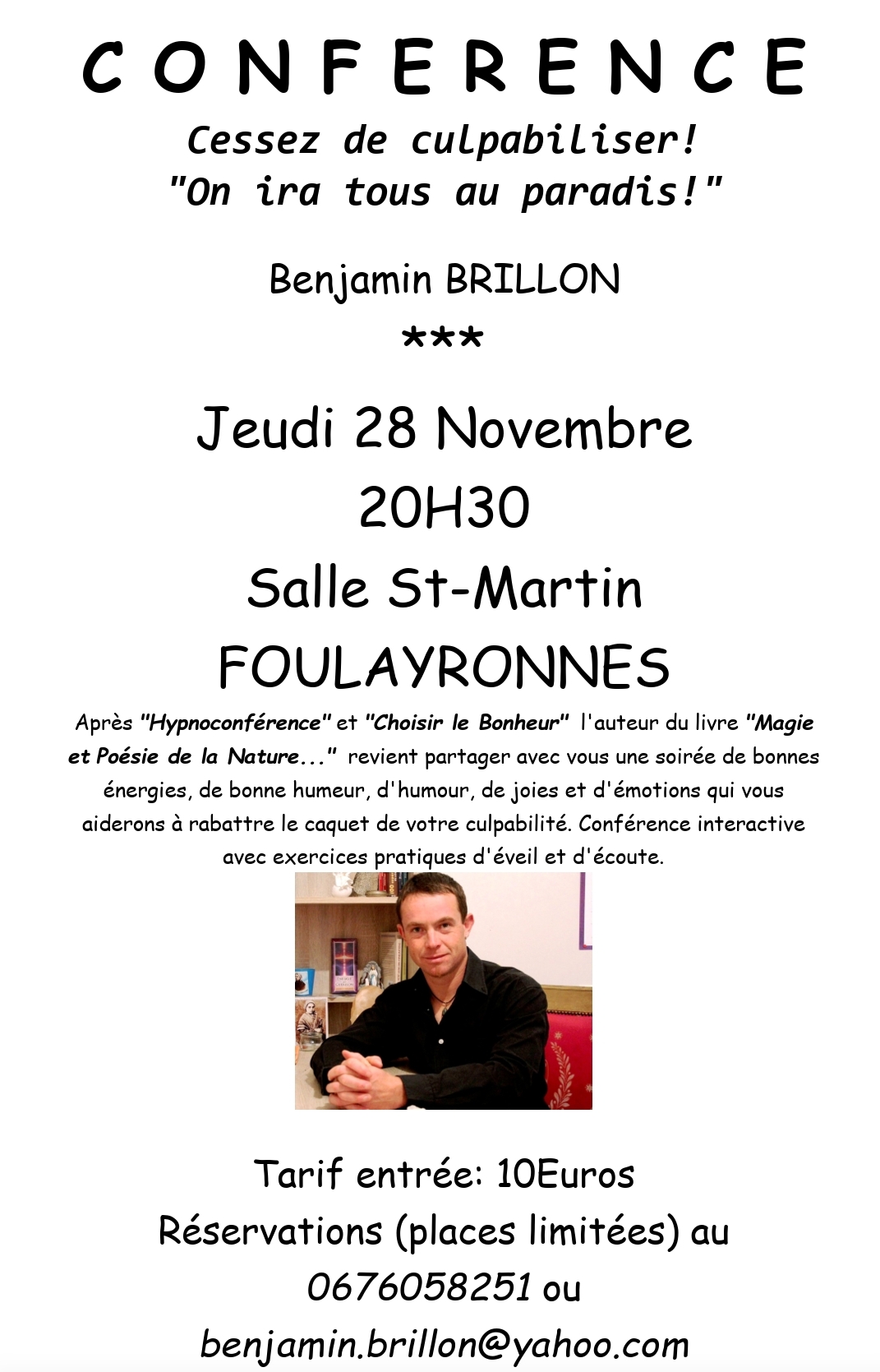 C O N F E R E N C E

Cessez de culpabiliser!
"On ira tous au paradis!"

Benjamin BRILLON
***

Jeudi 28 Novembre
20H30
Salle St-Martin
FOULAYRONNES

Après "Hypnoconférence" et "Choisir le Bonheur" l'auteur du livre "Magie et Poésie de la Nature..." revient partager avec vous une soirée de bonnes énergies, de bonne humeur, d'humour, de joies et d'émotions qui vous aiderons à rabattre le caquet de votre culpabilité. Conférence interactive avec exercices pratiques d'éveil et d'écoute.

Tarif entrée: 10Euros
Réservations (places limitées) au
0676058251 ou
benjamin.brillon@yahoo.com